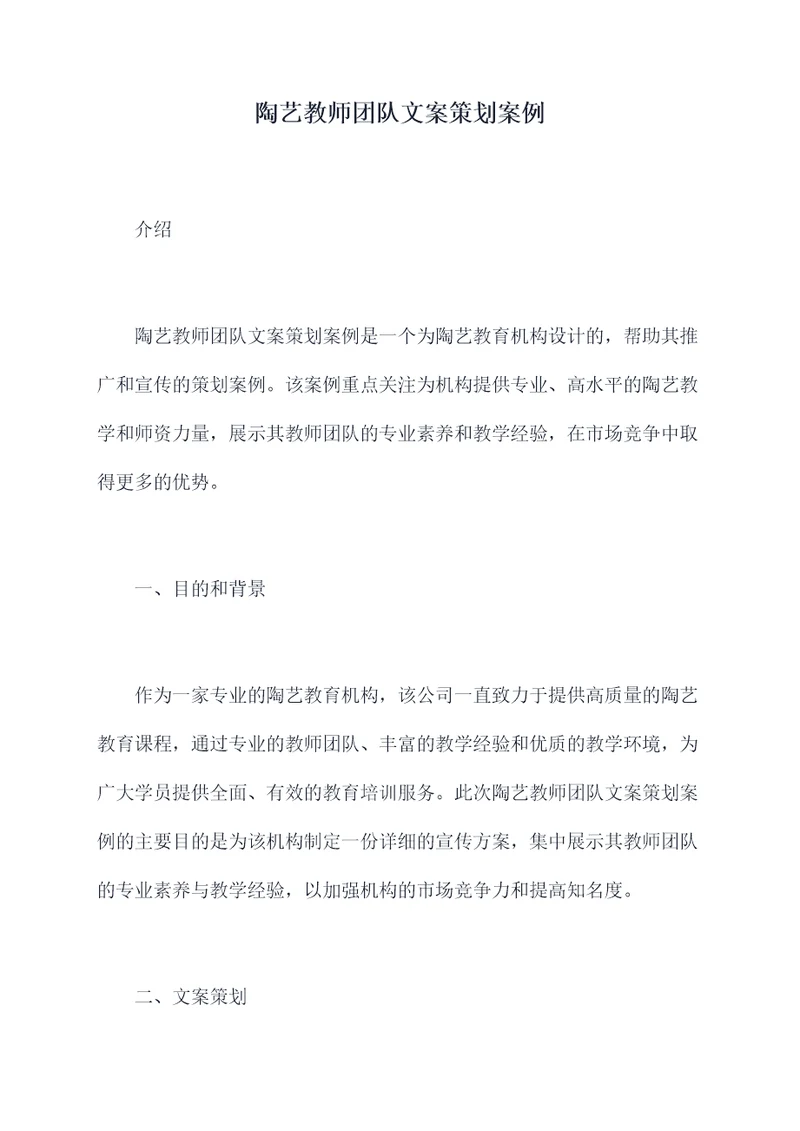 陶艺教师团队文案策划案例

介绍

陶艺教师团队文案策划案例是一个为陶艺教育机构设计的，帮助其推广和宣传的策划案例。该案例重点关注为机构提供专业、高水平的陶艺教学和师资力量，展示其教师团队的专业素养和教学经验，在市场竞争中取得更多的优势。

一、目的和背景

作为一家专业的陶艺教育机构，该公司一直致力于提供高质量的陶艺教育课程，通过专业的教师团队、丰富的教学经验和优质的教学环境，为广大学员提供全面、有效的教育培训服务。此次陶艺教师团队文案策划案例的主要目的是为该机构制定一份详细的宣传方案，集中展示其教师团队的专业素养与教学经验，以加强机构的市场竞争力和提高知名度。

二、文案策划